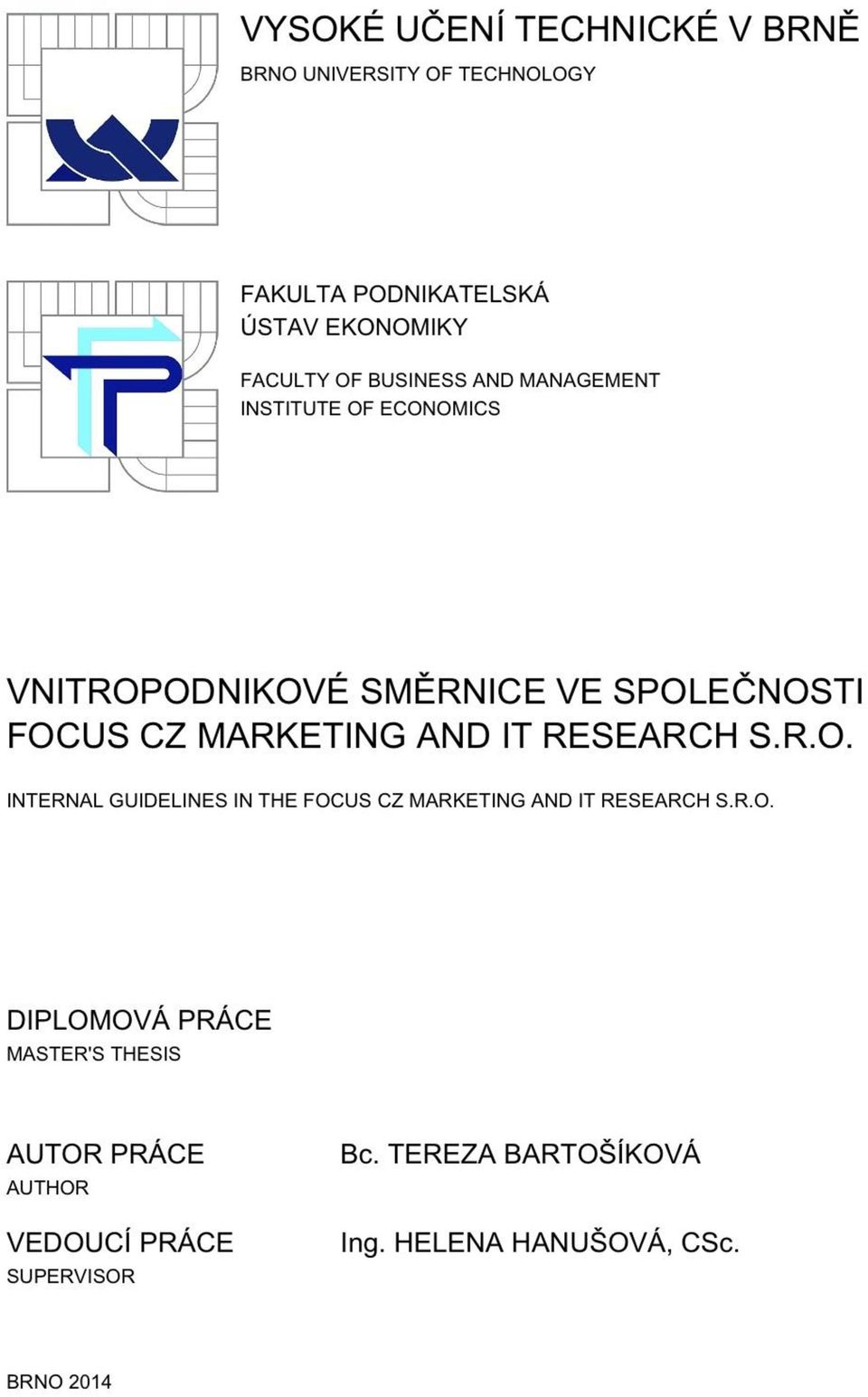 VYSOKÉ UČENÍ TECHNICKÉ V BRNĚ
BRNO UNIVERSITY OF TECHNOLOGY

FAKULTA PODNIKATELSKÁ
ÚSTAV EKONOMIKY

FACULTY OF BUSINESS AND MANAGEMENT
INSTITUTE OF ECONOMICS

VNITROPODNIKOVÉ SMĚRNICE VE SPOLEČNOSTI FOCUS CZ MARKETING AND IT RESEARCH S.R.O.

INTERNAL GUIDELINES IN THE FOCUS CZ MARKETING AND IT RESEARCH S.R.O.

DIPLOMOVÁ PRÁCE
MASTER'S THESIS

AUTOR PRÁCE
AUTHOR

Bc. TEREZA BARTOŠÍKOVÁ

VEDOUCÍ PRÁCE
SUPERVISOR

Ing. HELENA HANUŠOVÁ, CSc.

BRNO 2014